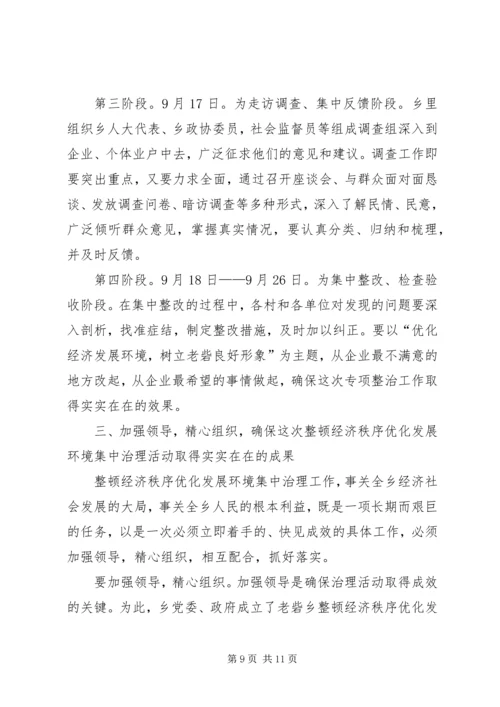 第三阶段。9月17日。为走访调查、集中反馈阶段。乡里组织乡人大代表、乡政协委员，社会监督员等组成调查组深入到企业、个体业户中去，广泛征求他们的意见和建议。调查工作即要突出重点，又要力求全面，通过召开座谈会、与群众面对面恳谈、发放调查问卷、暗访调查等多种形式，深入了解民情、民意，广泛倾听群众意见，掌握真实情况，要认真分类、归纳和梳理，并及时反馈。

第四阶段。9月18日——9月26日。为集中整改、检查验收阶段。在集中整改的过程中，各村和各单位对发现的问题要深入剖析，找准症结，制定整改措施，及时加以纠正。要以“优化经济发展环境，树立老砦良好形象”为主题，从企业最不满意的地方改起，从企业最希望的事情做起，确保这次专项整治工作取得实实在在的效果。

三、加强领导，精心组织，确保这次整顿经济秩序优化发展环境集中治理活动取得实实在在的成果

整顿经济秩序优化发展环境集中治理工作，事关全乡经济社会发展的大局，事关全乡人民的根本利益，既是一项长期而艰巨的任务，以是一次必须立即着手的、快见成效的具体工作，必须加强领导，精心组织，相互配合，抓好落实。

要加强领导，精心组织。加强领导是确保治理活动取得成效的关键。为此，乡党委、政府成立了老砦乡整顿经济秩序优化发

第9页 共11页